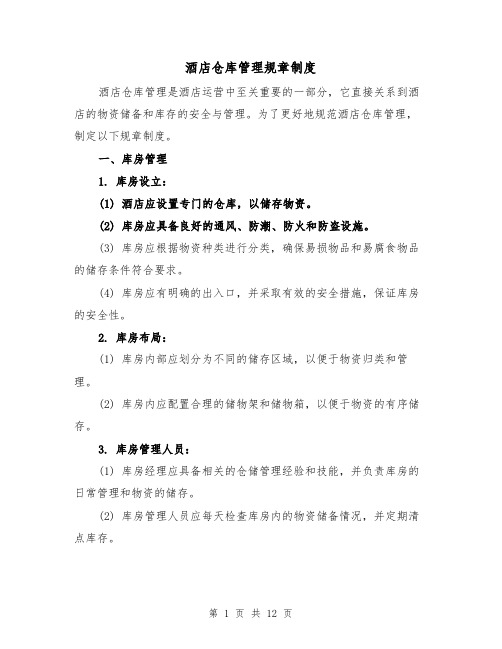 酒店仓库管理规章制度

酒店仓库管理是酒店运营中至关重要的一部分，它直接关系到酒店的物资储备和库存的安全与管理。为了更好地规范酒店仓库管理，制定以下规章制度。

一、库房管理

1. 库房设立：

(1) 酒店应设置专门的仓库，以储存物资。

(2) 库房应具备良好的通风、防潮、防火和防盗设施。

(3) 库房应根据物资种类进行分类，确保易损物品和易腐食物品的储存条件符合要求。

(4) 库房应有明确的出入口，并采取有效的安全措施，保证库房的安全性。

2. 库房布局：

(1) 库房内部应划分为不同的储存区域，以便于物资归类和管理。

(2) 库房内应配置合理的储物架和储物箱，以便于物资的有序储存。

3. 库房管理人员：

(1) 库房经理应具备相关的仓储管理经验和技能，并负责库房的日常管理和物资的储存。

(2) 库房管理人员应每天检查库房内的物资储备情况，并定期清点库存。

第 1 页 共 12 页